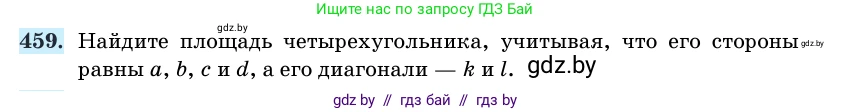 Ищите нас по запросу ГДЗ Бай

gdz.by

459. Найдите площадь четырехугольника, учитывая, что его стороны gdz.by равны $a$, $b$, $c$ и $d$, а его диагонали — $k$ и $l$. gdz.by

gdz by // гдз бай // гдз by